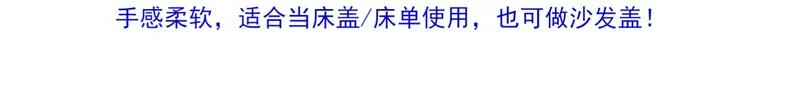 手感柔软，适合当床盖/床单使用，也可做沙发盖！